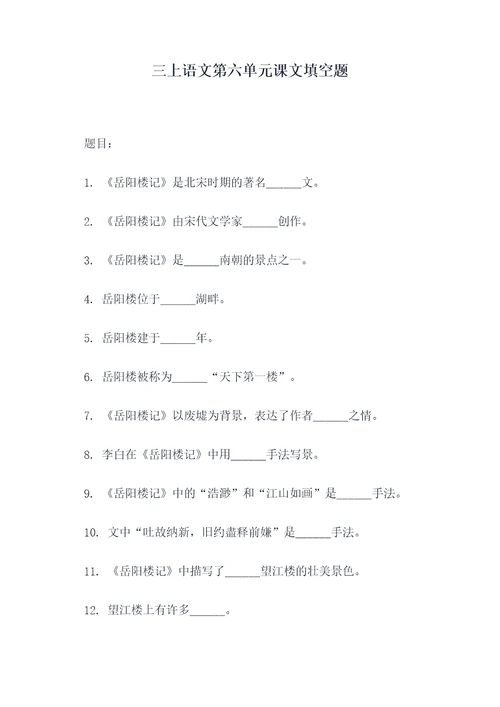 三上语文第六单元课文填空题

题目：

1. 《岳阳楼记》是北宋时期的著名______文。

2. 《岳阳楼记》由宋代文学家______创作。

3. 《岳阳楼记》是______南朝的景点之一。

4. 岳阳楼位于______湖畔。

5. 岳阳楼建于______年。

6. 岳阳楼被称为______“天下第一楼”。

7. 《岳阳楼记》以废墟为背景，表达了作者______之情。

8. 李白在《岳阳楼记》中用______手法写景。

9. 《岳阳楼记》中的“浩渺”和“江山如画”是______手法。

10. 文中“吐故纳新，旧约盡释前嫌”是______手法。

11. 《岳阳楼记》中描写了______望江楼的壮美景色。

12. 望江楼上有许多______。